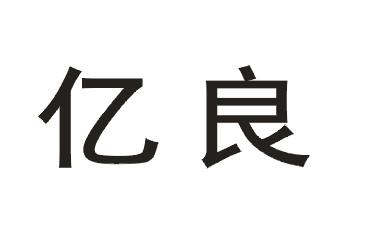 亿良